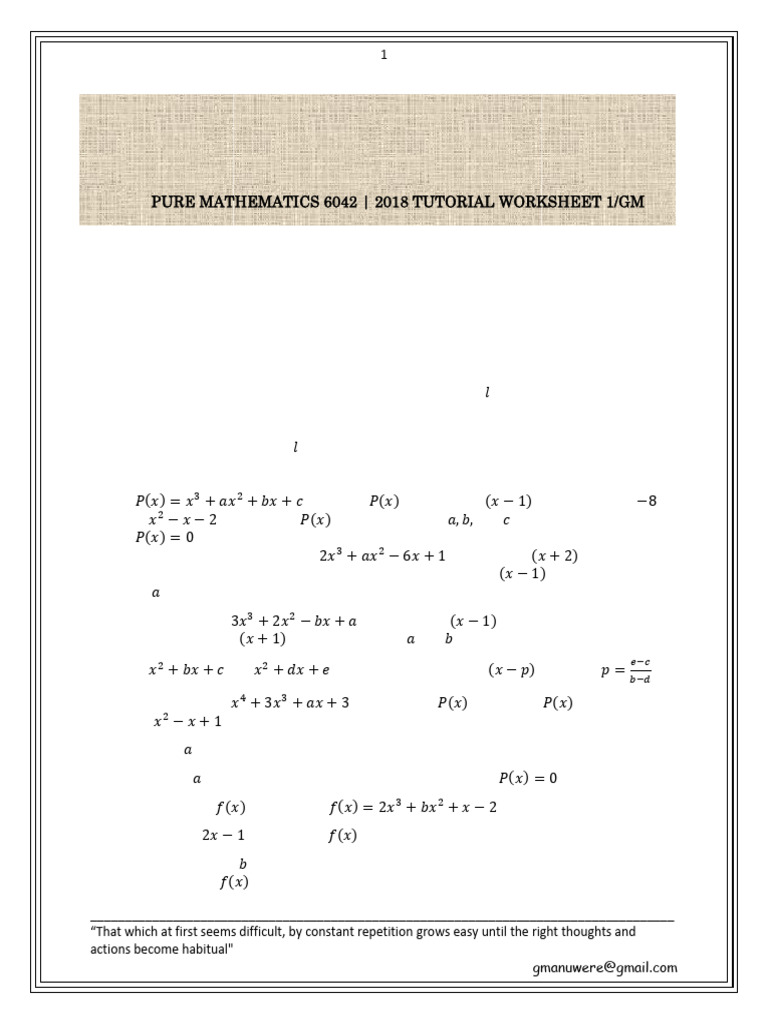 1

PURE MATHEMATICS 6042 | 2018 TUTORIAL WORKSHEET 1/GM

$l$

$l$

$P(x) = x^3 + ax^2 + bx + c$ $P(x)$ $(x-1)$ $-8$
$x^2 - x - 2$ $P(x)$ $a, b,$ $c$
$P(x) = 0$
$2x^3 + ax^2 - 6x + 1$ $(x+2)$
$(x-1)$
$a$

$3x^3 + 2x^2 - bx + a$ $(x-1)$
$(x+1)$ $a$ $b$

$x^2 + bx + c$ $x^2 + dx + e$ $(x-p)$ $p = \frac{e-c}{b-d}$
$x^4 + 3x^3 + ax + 3$ $P(x)$ $P(x)$
$x^2 - x + 1$
$a$
$a$ $P(x) = 0$
$f(x)$ $f(x) = 2x^3 + bx^2 + x - 2$
$2x - 1$ $f(x)$
$b$
$f(x)$

"That which at first seems difficult, by constant repetition grows easy until the right thoughts and actions become habitual"

gmanuwere@gmail.com